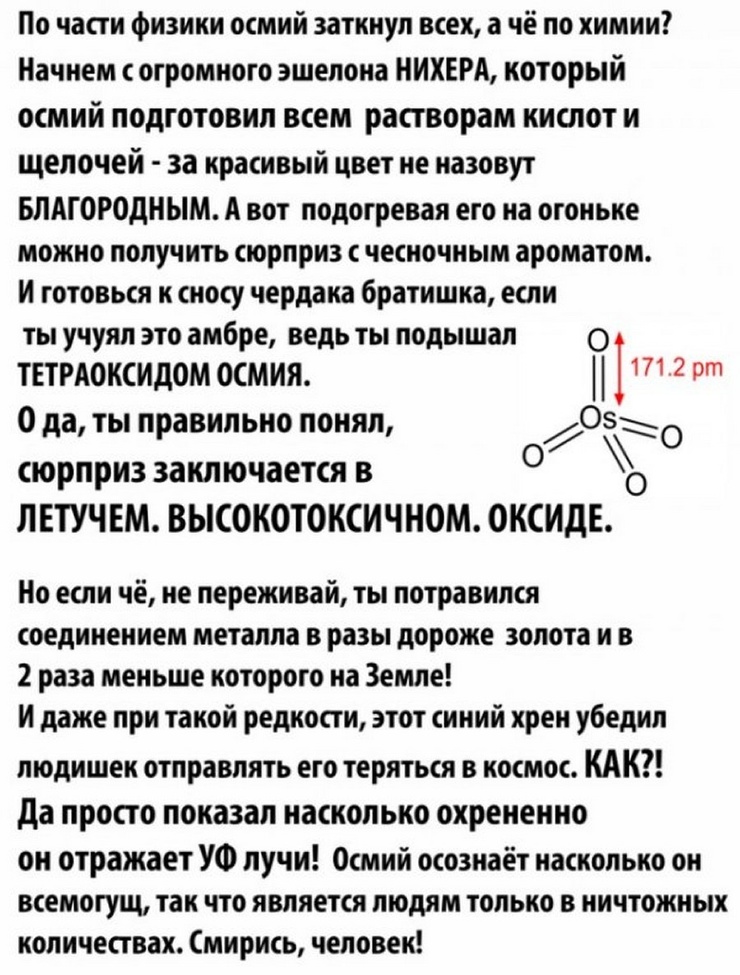 По части физики осмий заткнул всех, а чё по химии? Начнем с огромного эшелона НИХЕРА, который осмий подготовил всем растворам кислот и щелочей - за красивый цвет не назовут БЛАГОРОДНЫМ. А вот подогревая его на огоньке можно получить сюрприз с чесночным ароматом. И готовься к сносу чердака братишка, если ты учуял это амбре, ведь ты подышал ТЕТРАОКСИДОМ ОСМИЯ.

О да, ты правильно понял, сюрприз заключается в ЛЕТУЧЕМ. ВЫСОКОТОКСИЧНОМ. ОКСИДЕ.

O
171.2 pm
Os
O
O
O

Но если чё, не переживай, ты потравился соединением металла в разы дороже золота и в 2 раза меньше которого на Земле!

И даже при такой редкости, этот синий хрен убедил людишек отправлять его теряться в космос. КАК?!

Да просто показал насколько охрененно он отражает УФ лучи! Осмий осознаёт насколько он всемогущ, так что является людям только в ничтожных количествах. Смирись, человек!